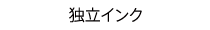 独立インク